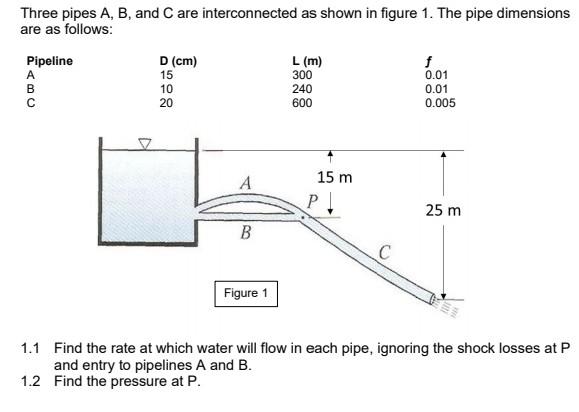 Three pipes A, B, and C are interconnected as shown in figure 1. The pipe dimensions are as follows:

| Pipeline | D (cm) | L (m) | $f$ |
|---|---|---|---|
| A | 15 | 300 | 0.01 |
| B | 10 | 240 | 0.01 |
| C | 20 | 600 | 0.005 |

A
15 m
P
25 m
B
C
Figure 1

1.1 Find the rate at which water will flow in each pipe, ignoring the shock losses at P and entry to pipelines A and B.
1.2 Find the pressure at P.